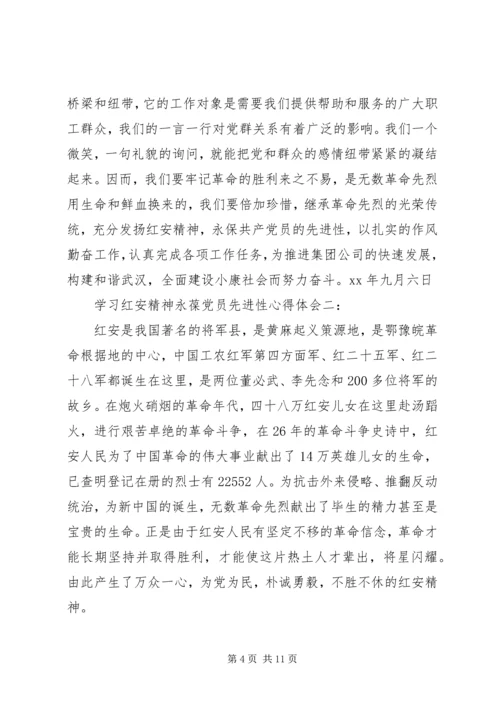 桥梁和纽带，它的工作对象是需要我们提供帮助和服务的广大职工群众，我们的一言一行对党群关系有着广泛的影响。我们一个微笑，一句礼貌的询问，就能把党和群众的感情纽带紧紧的凝结起来。因而，我们要牢记革命的胜利来之不易，是无数革命先烈用生命和鲜血换来的，我们要倍加珍惜，继承革命先烈的光荣传统，充分发扬红安精神，永保共产党员的先进性，以扎实的作风勤奋工作，认真完成各项工作任务，为推进集团公司的快速发展，构建和谐武汉，全面建设小康社会而努力奋斗。xx 年九月六日

学习红安精神永葆党员先进性心得体会二：

红安是我国著名的将军县，是黄麻起义策源地，是鄂豫皖革命根据地的中心，中国工农红军第四方面军、红二十五军、红二十八军都诞生在这里，是两位董必武、李先念和 200 多位将军的故乡。在炮火硝烟的革命年代，四十八万红安儿女在这里赴汤蹈火，进行艰苦卓绝的革命斗争，在 26 年的革命斗争史诗中，红安人民为了中国革命的伟大事业献出了 14 万英雄儿女的生命，已查明登记在册的烈士有 22552 人。为抗击外来侵略、推翻反动统治，为新中国的诞生，无数革命先烈献出了毕生的精力甚至是宝贵的生命。正是由于红安人民有坚定不移的革命信念，革命才能长期坚持并取得胜利，才能使这片热土人才辈出，将星闪耀。由此产生了万众一心，为党为民，朴诚勇毅，不胜不休的红安精神。

第 4 页 共 11 页